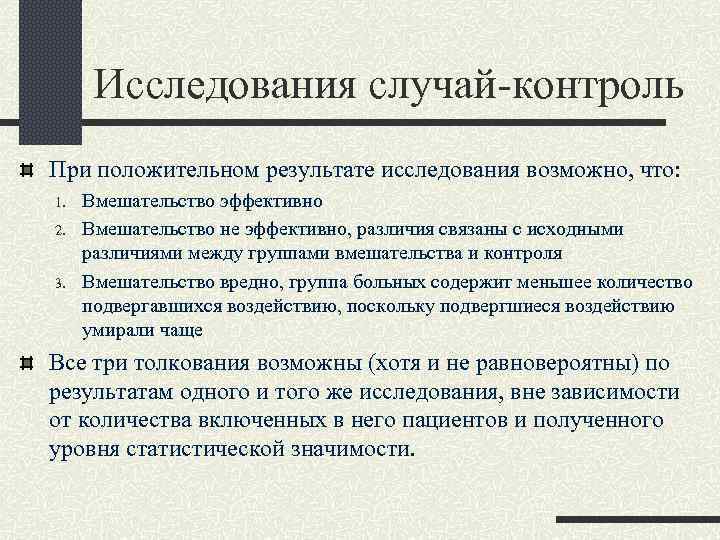 Исследования случай-контроль

При положительном результате исследования возможно, что:

1. Вмешательство эффективно
2. Вмешательство не эффективно, различия связаны с исходными различиями между группами вмешательства и контроля
3. Вмешательство вредно, группа больных содержит меньшее количество подвергавшихся воздействию, поскольку подвергшиеся воздействию умирали чаще

Все три толкования возможны (хотя и не равновероятны) по результатам одного и того же исследования, вне зависимости от количества включенных в него пациентов и полученного уровня статистической значимости.